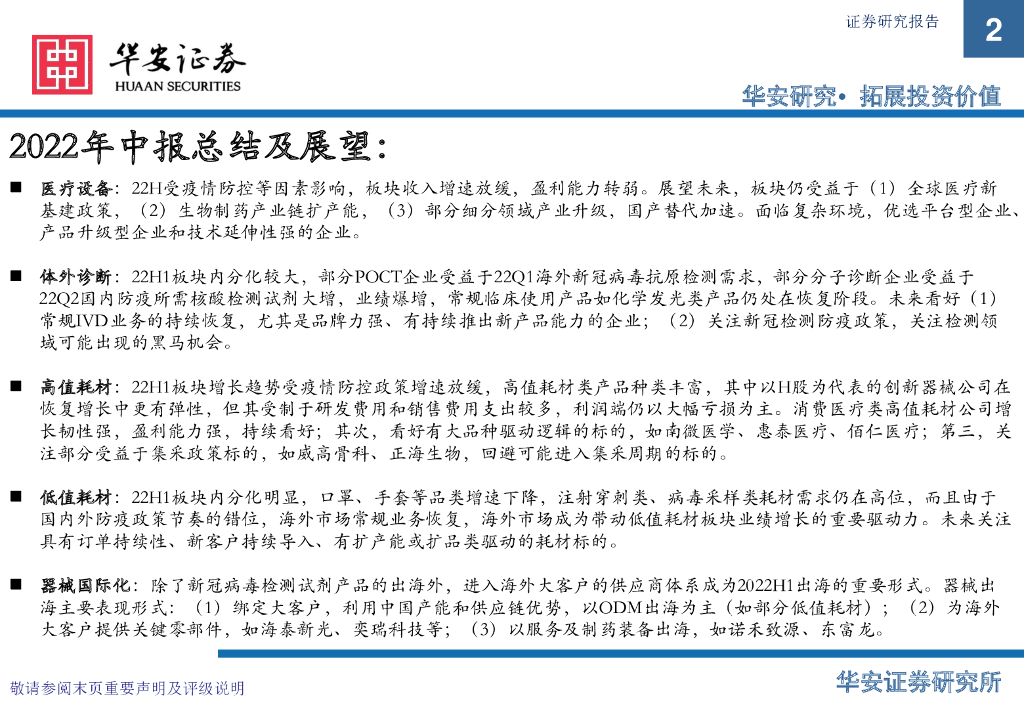 证券研究报告

2

华安证券
HUAAN SECURITIES

华安研究• 拓展投资价值

2022年中报总结及展望：

■ 医疗设备：22H受疫情防控等因素影响，板块收入增速放缓，盈利能力转弱。展望未来，板块仍受益于（1）全球医疗新基建政策，（2）生物制药产业链扩产能，（3）部分细分领域产业升级，国产替代加速。面临复杂环境，优选平台型企业、产品升级型企业和技术延伸性强的企业。

■ 体外诊断：22H1板块内分化较大，部分POCT企业受益于22Q1海外新冠病毒抗原检测需求，部分分子诊断企业受益于22Q2国内防疫所需核酸检测试剂大增，业绩爆增，常规临床使用产品如化学发光类产品仍处在恢复阶段。未来看好（1）常规IVD业务的持续恢复，尤其是品牌力强、有持续推出新产品能力的企业；（2）关注新冠检测防疫政策，关注检测领域可能出现的黑马机会。

■ 高值耗材：22H1板块增长趋势受疫情防控政策增速放缓，高值耗材类产品种类丰富，其中以H股为代表的创新器械公司在恢复增长中更有弹性，但其受制于研发费用和销售费用支出较多，利润端仍以大幅亏损为主。消费医疗类高值耗材公司增长韧性强，盈利能力强，持续看好；其次，看好有大品种驱动逻辑的标的，如南微医学、惠泰医疗、佰仁医疗；第三，关注部分受益于集采政策标的，如威高骨科、正海生物，回避可能进入集采周期的标的。

■ 低值耗材：22H1板块内分化明显，口罩、手套等品类增速下降，注射穿刺类、病毒采样类耗材需求仍在高位，而且由于国内外防疫政策节奏的错位，海外市场常规业务恢复，海外市场成为带动低值耗材板块业绩增长的重要驱动力。未来关注具有订单持续性、新客户持续导入、有扩产能或扩品类驱动的耗材标的。

■ 器械国际化：除了新冠病毒检测试剂产品的出海外，进入海外大客户的供应商体系成为2022H1出海的重要形式。器械出海主要表现形式：（1）绑定大客户，利用中国产能和供应链优势，以ODM出海为主（如部分低值耗材）；（2）为海外大客户提供关键零部件，如海泰新光、奕瑞科技等；（3）以服务及制药装备出海，如诺禾致源、东富龙。

敬请参阅末页重要声明及评级说明

华安证券研究所